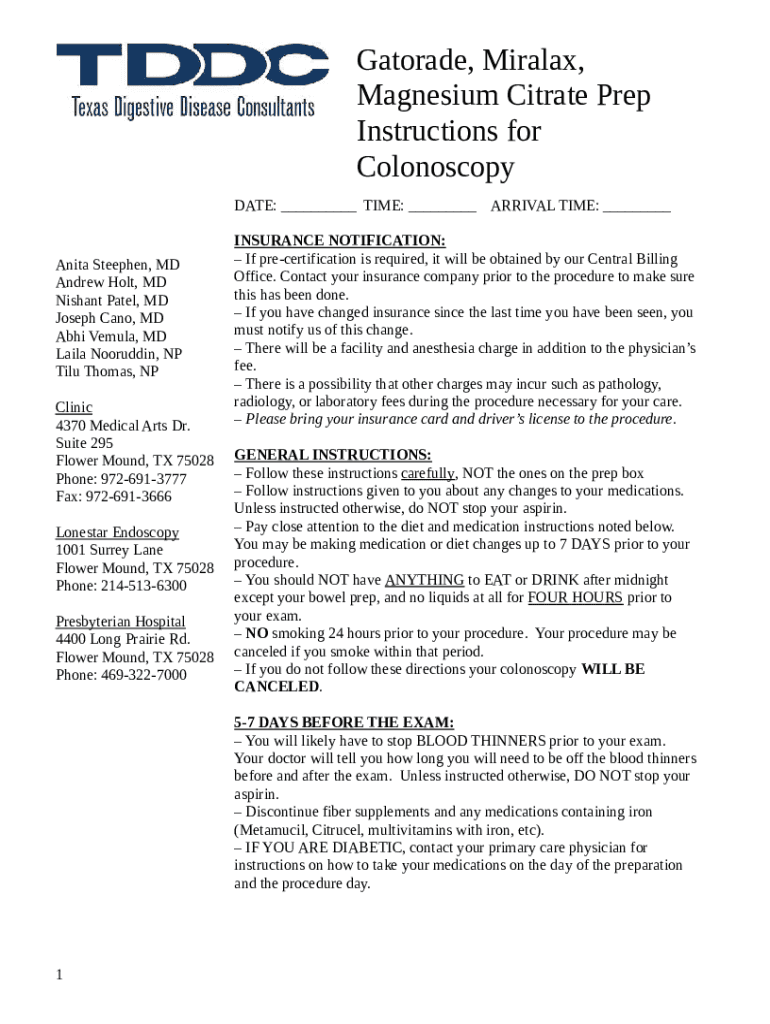 TDDC
Texas Digestive Disease Consultants

Gatorade, Miralax, Magnesium Citrate Prep Instructions for Colonoscopy

DATE: __________ TIME: _________ ARRIVAL TIME: _________

Anita Steephen, MD
Andrew Holt, MD
Nishant Patel, MD
Joseph Cano, MD
Abhi Vemula, MD
Laila Nooruddin, NP
Tilu Thomas, NP

Clinic
4370 Medical Arts Dr.
Suite 295
Flower Mound, TX 75028
Phone: 972-691-3777
Fax: 972-691-3666

Lonestar Endoscopy
1001 Surrey Lane
Flower Mound, TX 75028
Phone: 214-513-6300

Presbyterian Hospital
4400 Long Prairie Rd.
Flower Mound, TX 75028
Phone: 469-322-7000

INSURANCE NOTIFICATION:
– If pre-certification is required, it will be obtained by our Central Billing Office. Contact your insurance company prior to the procedure to make sure this has been done.
– If you have changed insurance since the last time you have been seen, you must notify us of this change.
– There will be a facility and anesthesia charge in addition to the physician's fee.
– There is a possibility that other charges may incur such as pathology, radiology, or laboratory fees during the procedure necessary for your care.
– Please bring your insurance card and driver's license to the procedure.

GENERAL INSTRUCTIONS:
– Follow these instructions carefully, NOT the ones on the prep box
– Follow instructions given to you about any changes to your medications. Unless instructed otherwise, do NOT stop your aspirin.
– Pay close attention to the diet and medication instructions noted below. You may be making medication or diet changes up to 7 DAYS prior to your procedure.
– You should NOT have ANYTHING to EAT or DRINK after midnight except your bowel prep, and no liquids at all for FOUR HOURS prior to your exam.
– NO smoking 24 hours prior to your procedure. Your procedure may be canceled if you smoke within that period.
– If you do not follow these directions your colonoscopy WILL BE CANCELED.

5-7 DAYS BEFORE THE EXAM:
– You will likely have to stop BLOOD THINNERS prior to your exam. Your doctor will tell you how long you will need to be off the blood thinners before and after the exam. Unless instructed otherwise, DO NOT stop your aspirin.
– Discontinue fiber supplements and any medications containing iron (Metamucil, Citrucel, multivitamins with iron, etc).
– IF YOU ARE DIABETIC, contact your primary care physician for instructions on how to take your medications on the day of the preparation and the procedure day.

1